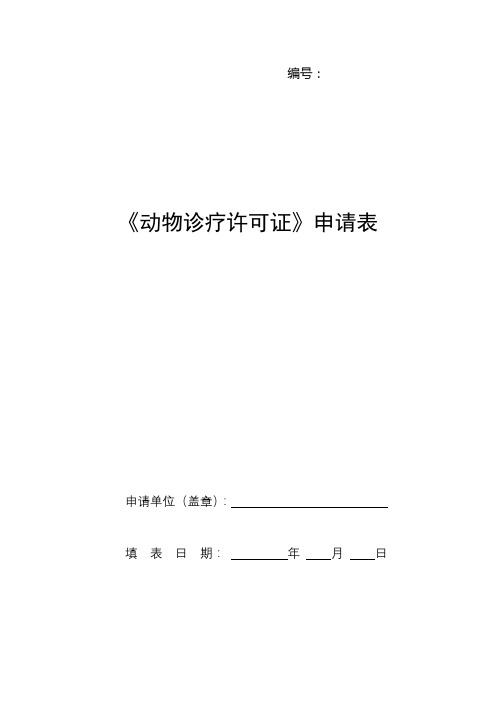 编号：

《动物诊疗许可证》申请表

申请单位（盖章）：

填 表 日 期： 年 月 日